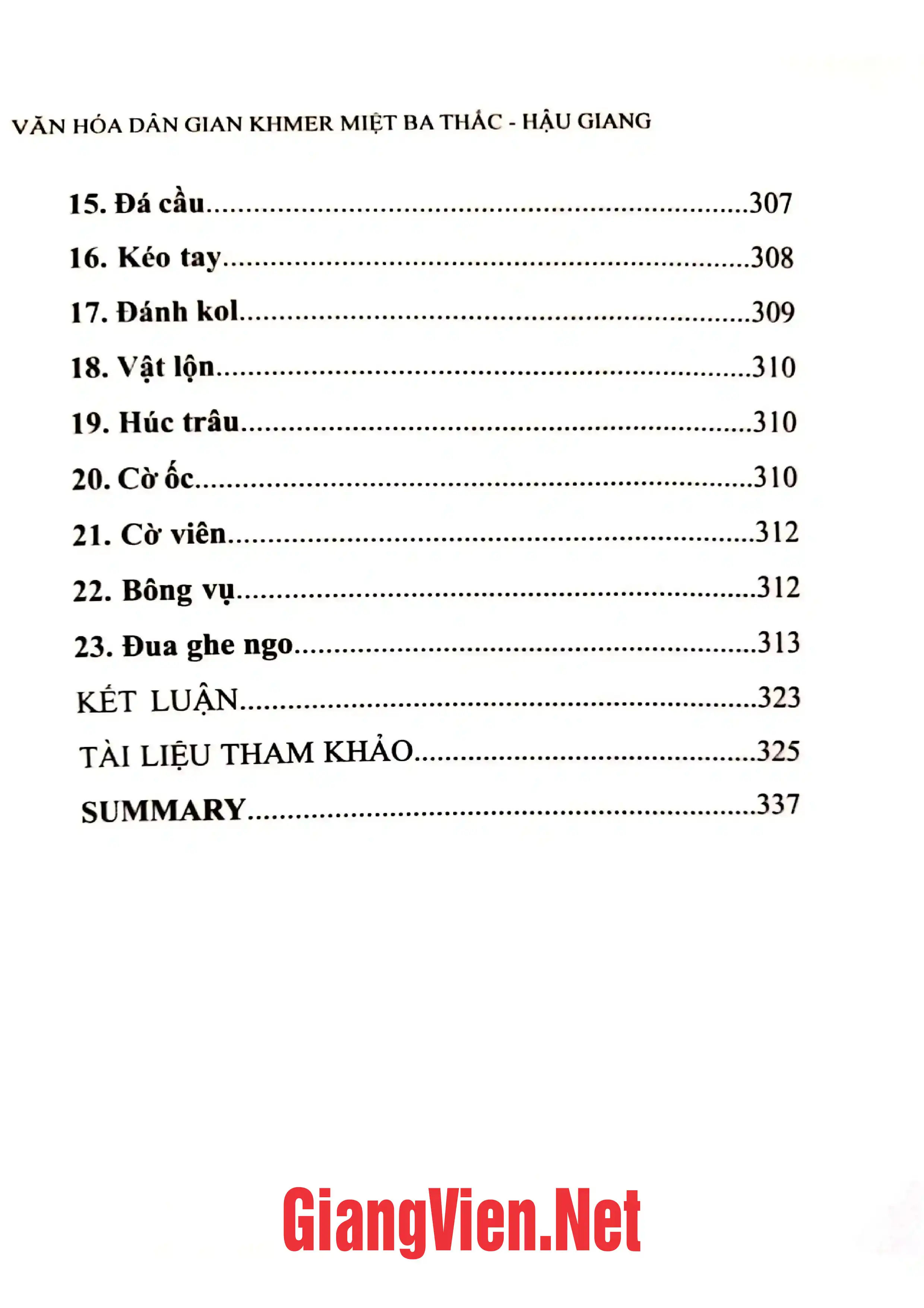 VĂN HÓA DÂN GIAN KHMER MIỆT BA THẮC - HẬU GIANG

15. Đá cầu 307

16. Kéo tay 308

17. Đánh kol 309

18. Vật lộn 310

19. Húc trâu 310

20. Cờ ốc 310

21. Cờ viên 312

22. Bông vụ 312

23. Đua ghe ngo 313

KẾT LUẬN 323

TÀI LIỆU THAM KHẢO 325

SUMMARY 337

GiangVien.Net